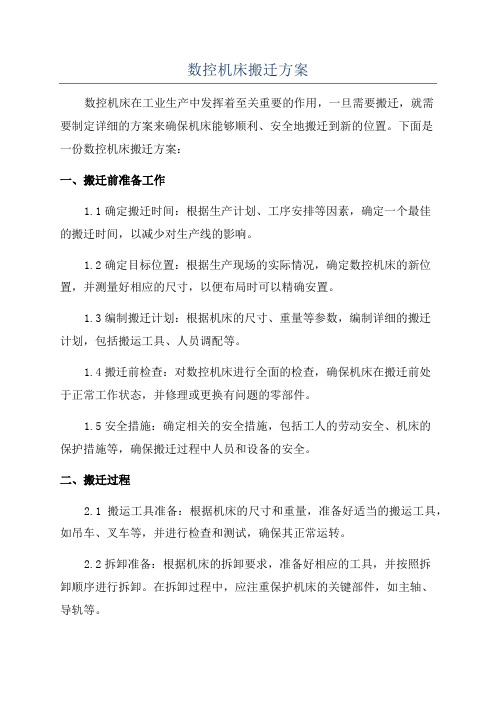 数控机床搬迁方案

数控机床在工业生产中发挥着至关重要的作用，一旦需要搬迁，就需要制定详细的方案来确保机床能够顺利、安全地搬迁到新的位置。下面是一份数控机床搬迁方案：

一、搬迁前准备工作

1.1 确定搬迁时间：根据生产计划、工序安排等因素，确定一个最佳的搬迁时间，以减少对生产线的影响。

1.2 确定目标位置：根据生产现场的实际情况，确定数控机床的新位置，并测量好相应的尺寸，以便布局时可以精确安置。

1.3 编制搬迁计划：根据机床的尺寸、重量等参数，编制详细的搬迁计划，包括搬运工具、人员调配等。

1.4 搬迁前检查：对数控机床进行全面的检查，确保机床在搬迁前处于正常工作状态，并修理或更换有问题的零部件。

1.5 安全措施：确定相关的安全措施，包括工人的劳动安全、机床的保护措施等，确保搬迁过程中人员和设备的安全。

二、搬迁过程

2.1 搬运工具准备：根据机床的尺寸和重量，准备好适当的搬运工具，如吊车、叉车等，并进行检查和测试，确保其正常运转。

2.2 拆卸准备：根据机床的拆卸要求，准备好相应的工具，并按照拆卸顺序进行拆卸。在拆卸过程中，应注重保护机床的关键部件，如主轴、导轨等。